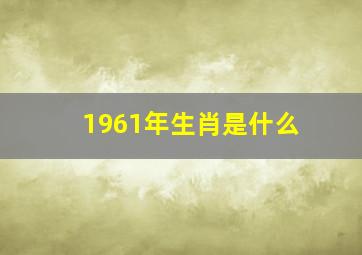 1961年生肖是什么